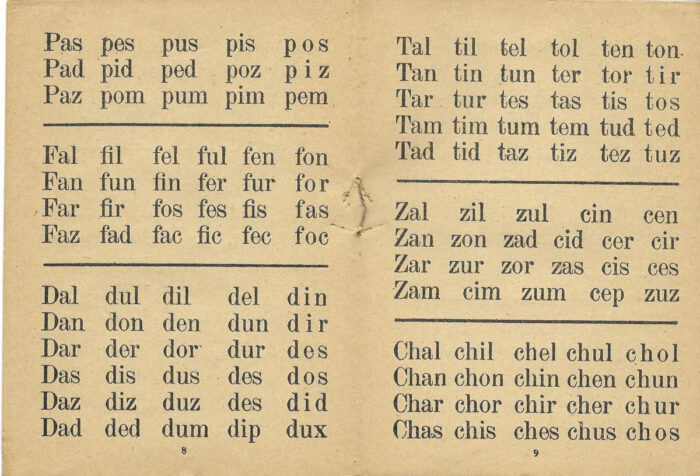 Pas pes pus pis pos
Pad pid ped poz piz
Paz pom pum pim pem

Fal fil fel ful fen fon
Fan fun fin fer fur for
Far fir fos fes fis fas
Faz fad fac fic fec foc

Dal dul dil del din
Dan don den dun dir
Dar der dor dur des
Das dis dus des dos
Daz diz duz des did
Dad ded dum dip dux

8

Tal til tel tol ten ton
Tan tin tun ter tor tir
Tar tur tes tas tis tos
Tam tim tum tem tud ted
Tad tid taz tiz tez tuz

Zal zil zul cin cen
Zan zon zad cid cer cir
Zar zur zor zas cis ces
Zam cim zum cep zuz

Chal chil chel chul chol
Chan chon chin chen chun
Char chor chir cher chur
Chas chis ches chus chos

9